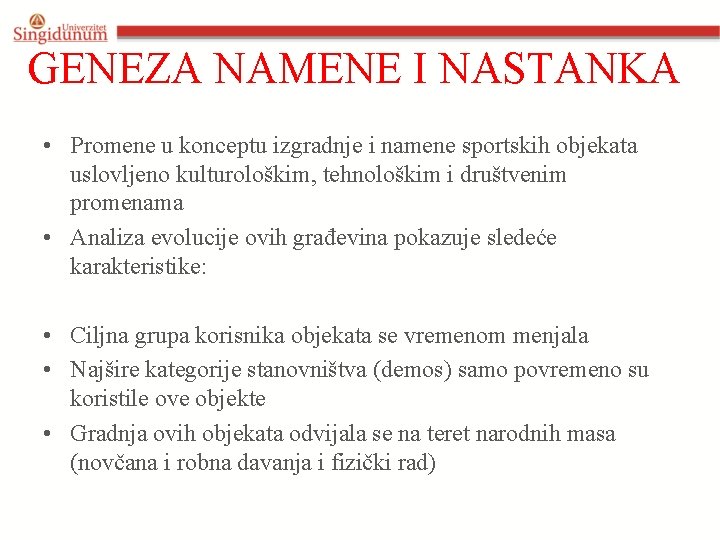 Univerzitet Singidunum

GENEZA NAMENE I NASTANKA

• Promene u konceptu izgradnje i namene sportskih objekata uslovljeno kulturološkim, tehnološkim i društvenim promenama
• Analiza evolucije ovih građevina pokazuje sledeće karakteristike:

• Ciljna grupa korisnika objekata se vremenom menjala
• Najšire kategorije stanovništva (demos) samo povremeno su koristile ove objekte
• Gradnja ovih objekata odvijala se na teret narodnih masa (novčana i robna davanja i fizički rad)